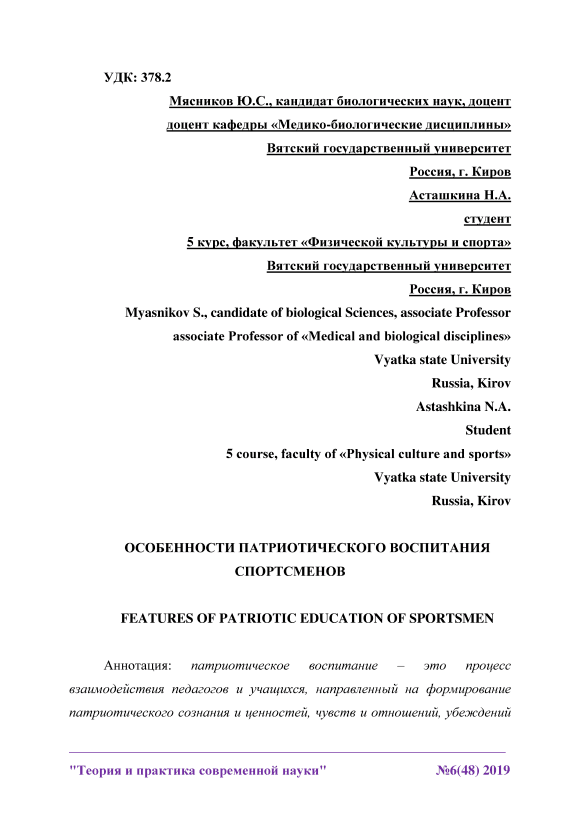 УДК: 378.2

Мясников Ю.С., кандидат биологических наук, доцент

доцент кафедры «Медико-биологические дисциплины»

Вятский государственный университет

Россия, г. Киров

Асташкина Н.А.

студент

5 курс, факультет «Физической культуры и спорта»

Вятский государственный университет

Россия, г. Киров

Myasnikov S., candidate of biological Sciences, associate Professor

associate Professor of «Medical and biological disciplines»

Vyatka state University

Russia, Kirov

Astashkina N.A.

Student

5 course, faculty of «Physical culture and sports»

Vyatka state University

Russia, Kirov

ОСОБЕННОСТИ ПАТРИОТИЧЕСКОГО ВОСПИТАНИЯ СПОРТСМЕНОВ

FEATURES OF PATRIOTIC EDUCATION OF SPORTSMEN

Аннотация: патриотическое воспитание – это процесс взаимодействия педагогов и учащихся, направленный на формирование патриотического сознания и ценностей, чувств и отношений, убеждений

"Теория и практика современной науки" №6(48) 2019